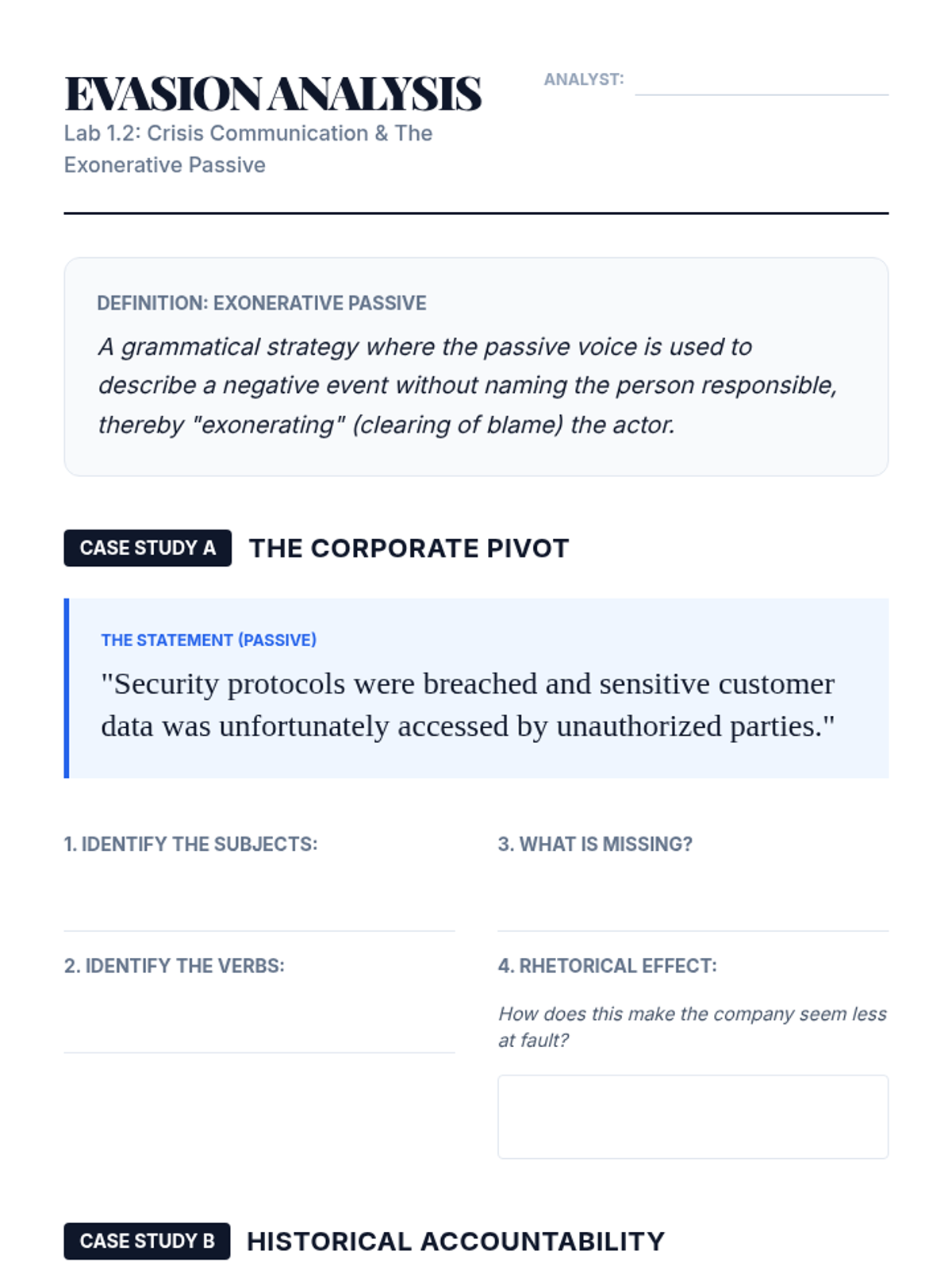 EVASION ANALYSIS
Lab 1.2: Crisis Communication & The Exonerative Passive

ANALYST:

DEFINITION: EXONERATIVE PASSIVE
A grammatical strategy where the passive voice is used to describe a negative event without naming the person responsible, thereby "exonerating" (clearing of blame) the actor.

CASE STUDY A THE CORPORATE PIVOT

THE STATEMENT (PASSIVE)
"Security protocols were breached and sensitive customer data was unfortunately accessed by unauthorized parties."

1. IDENTIFY THE SUBJECTS:

2. IDENTIFY THE VERBS:

3. WHAT IS MISSING?

4. RHETORICAL EFFECT:
How does this make the company seem less at fault?

CASE STUDY B HISTORICAL ACCOUNTABILITY